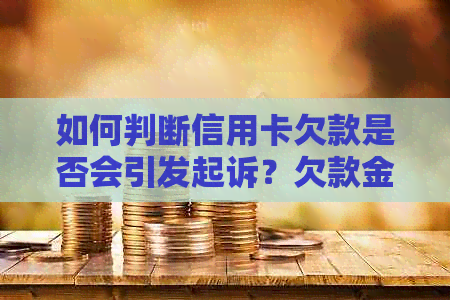 如何判断信用卡欠款是否会引发起诉？欠款金